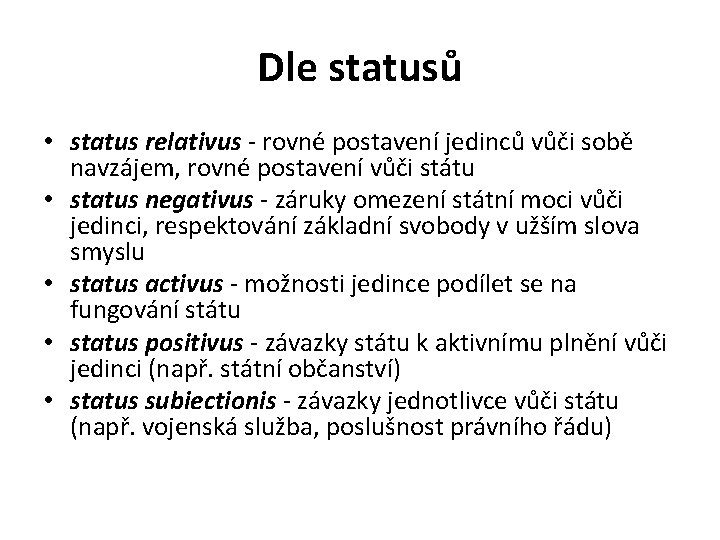 Dle statusů

• status relativus - rovné postavení jedinců vůči sobě navzájem, rovné postavení vůči státu
• status negativus - záruky omezení státní moci vůči jedinci, respektování základní svobody v užším slova smyslu
• status activus - možnosti jedince podílet se na fungování státu
• status positivus - závazky státu k aktivnímu plnění vůči jedinci (např. státní občanství)
• status subiectionis - závazky jednotlivce vůči státu (např. vojenská služba, poslušnost právního řádu)